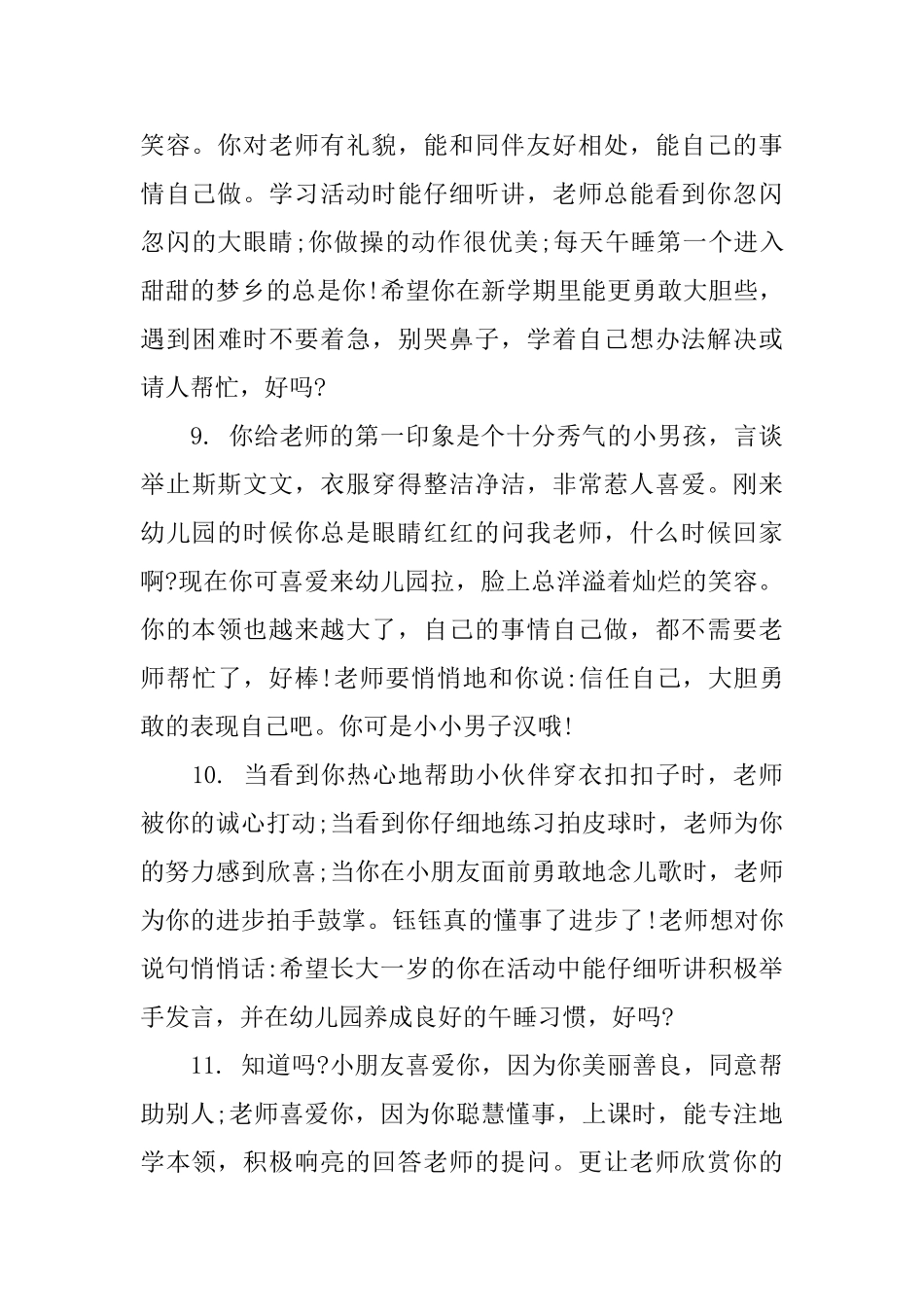 笑容。你对老师有礼貌，能和同伴友好相处，能自己的事情自己做。学习活动时能仔细听讲，老师总能看到你忽闪忽闪的大眼睛;你做操的动作很优美;每天午睡第一个进入甜甜的梦乡的总是你!希望你在新学期里能更勇敢大胆些，遇到困难时不要着急，别哭鼻子，学着自己想办法解决或请人帮忙，好吗?

9. 你给老师的第一印象是个十分秀气的小男孩，言谈举止斯斯文文，衣服穿得整洁净洁，非常惹人喜爱。刚来幼儿园的时候你总是眼睛红红的问我老师，什么时候回家啊?现在你可喜爱来幼儿园拉，脸上总洋溢着灿烂的笑容。你的本领也越来越大了，自己的事情自己做，都不需要老师帮忙了，好棒!老师要悄悄地和你说:信任自己，大胆勇敢的表现自己吧。你可是小小男子汉哦!

10. 当看到你热心地帮助小伙伴穿衣扣扣子时，老师被你的诚心打动;当看到你仔细地练习拍皮球时，老师为你的努力感到欣喜;当你在小朋友面前勇敢地念儿歌时，老师为你的进步拍手鼓掌。钰钰真的懂事了进步了!老师想对你说句悄悄话:希望长大一岁的你在活动中能仔细听讲积极举手发言，并在幼儿园养成良好的午睡习惯，好吗?

11. 知道吗?小朋友喜爱你，因为你美丽善良，同意帮助别人;老师喜爱你，因为你聪慧懂事，上课时，能专注地学本领，积极响亮的回答老师的提问。更让老师欣赏你的